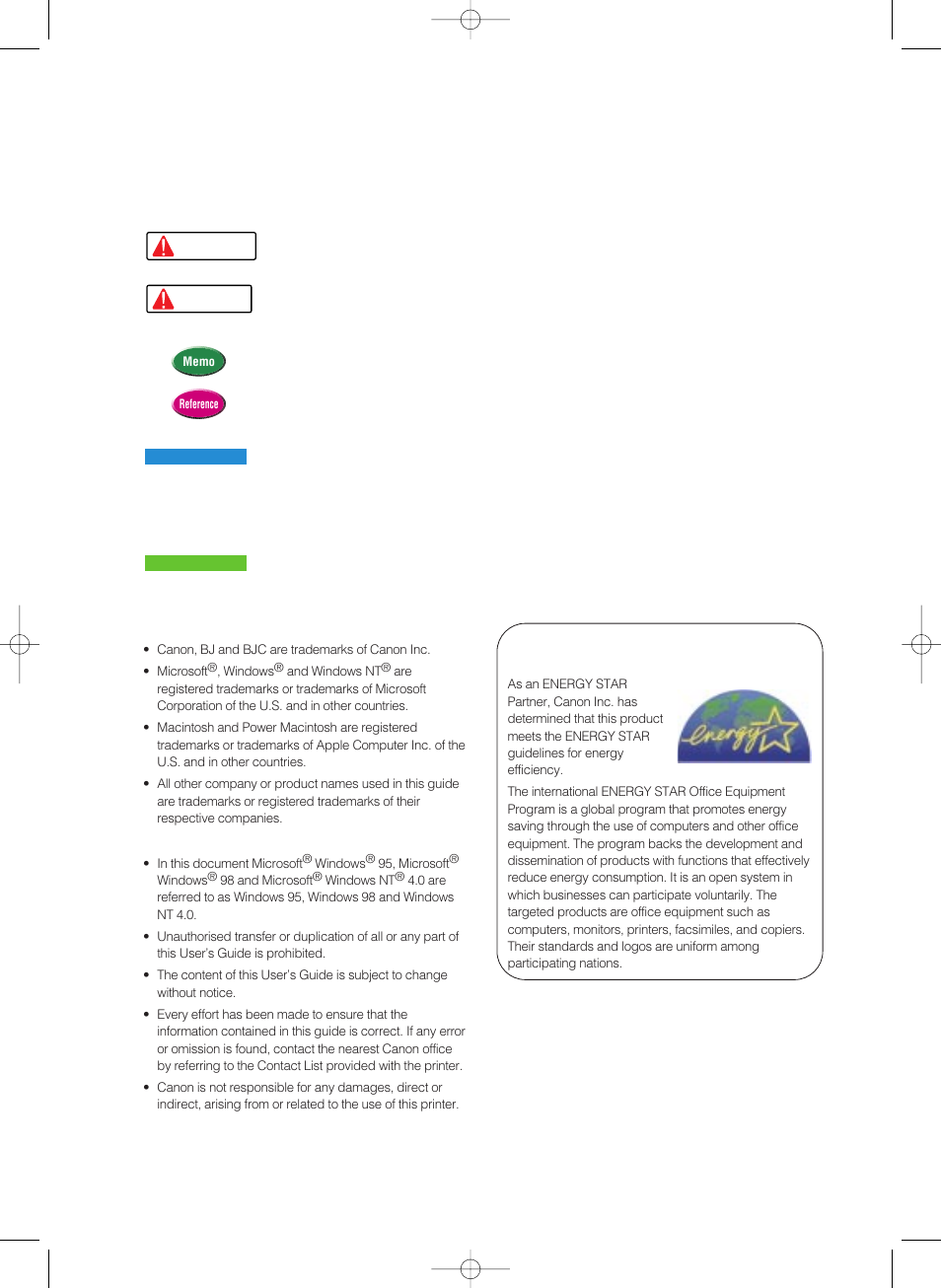 Memo

Reference

• Canon, BJ and BJC are trademarks of Canon Inc.

• Microsoft®, Windows® and Windows NT® are registered trademarks or trademarks of Microsoft Corporation of the U.S. and in other countries.

• Macintosh and Power Macintosh are registered trademarks or trademarks of Apple Computer Inc. of the U.S. and in other countries.

• All other company or product names used in this guide are trademarks or registered trademarks of their respective companies.

• In this document Microsoft® Windows® 95, Microsoft® Windows® 98 and Microsoft® Windows NT® 4.0 are referred to as Windows 95, Windows 98 and Windows NT 4.0.

• Unauthorised transfer or duplication of all or any part of this User's Guide is prohibited.

• The content of this User's Guide is subject to change without notice.

• Every effort has been made to ensure that the information contained in this guide is correct. If any error or omission is found, contact the nearest Canon office by referring to the Contact List provided with the printer.

• Canon is not responsible for any damages, direct or indirect, arising from or related to the use of this printer.

As an ENERGY STAR Partner, Canon Inc. has determined that this product meets the ENERGY STAR guidelines for energy efficiency.

energy

The international ENERGY STAR Office Equipment Program is a global program that promotes energy saving through the use of computers and other office equipment. The program backs the development and dissemination of products with functions that effectively reduce energy consumption. It is an open system in which businesses can participate voluntarily. The targeted products are office equipment such as computers, monitors, printers, facsimiles, and copiers. Their standards and logos are uniform among participating nations.